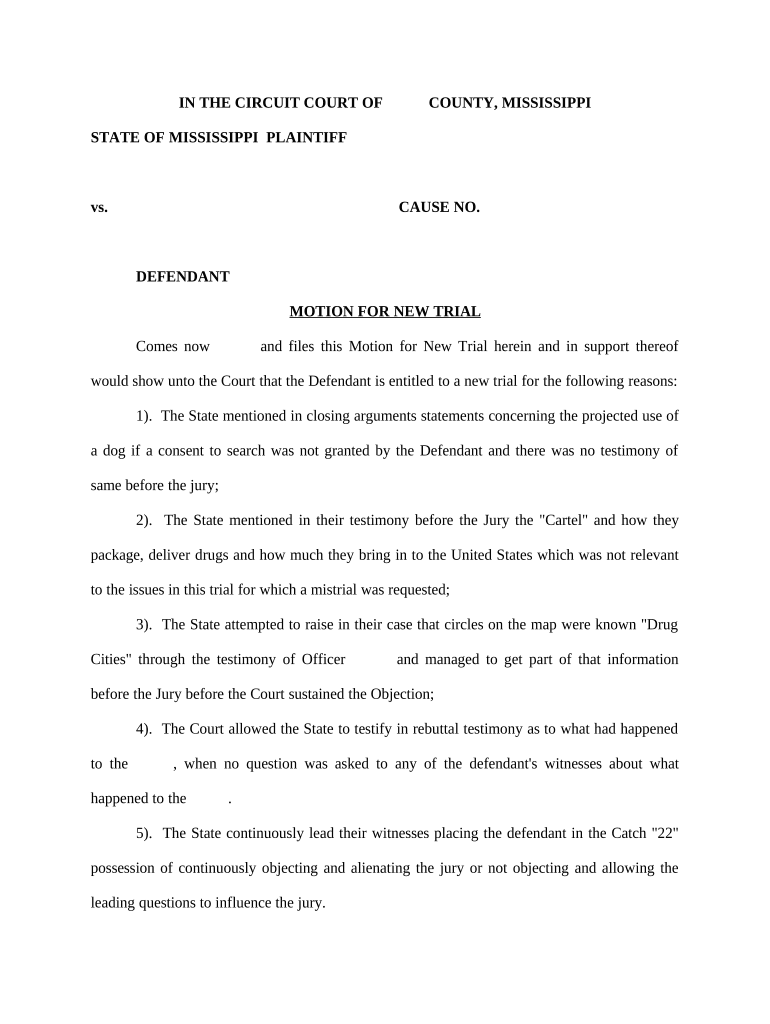 IN THE CIRCUIT COURT OF COUNTY, MISSISSIPPI

STATE OF MISSISSIPPI PLAINTIFF

vs. CAUSE NO.

DEFENDANT

MOTION FOR NEW TRIAL

Comes now and files this Motion for New Trial herein and in support thereof would show unto the Court that the Defendant is entitled to a new trial for the following reasons:

1). The State mentioned in closing arguments statements concerning the projected use of a dog if a consent to search was not granted by the Defendant and there was no testimony of same before the jury;

2). The State mentioned in their testimony before the Jury the "Cartel" and how they package, deliver drugs and how much they bring in to the United States which was not relevant to the issues in this trial for which a mistrial was requested;

3). The State attempted to raise in their case that circles on the map were known "Drug Cities" through the testimony of Officer and managed to get part of that information before the Jury before the Court sustained the Objection;

4). The Court allowed the State to testify in rebuttal testimony as to what had happened to the , when no question was asked to any of the defendant's witnesses about what happened to the .

5). The State continuously lead their witnesses placing the defendant in the Catch "22" possession of continuously objecting and alienating the jury or not objecting and allowing the leading questions to influence the jury.